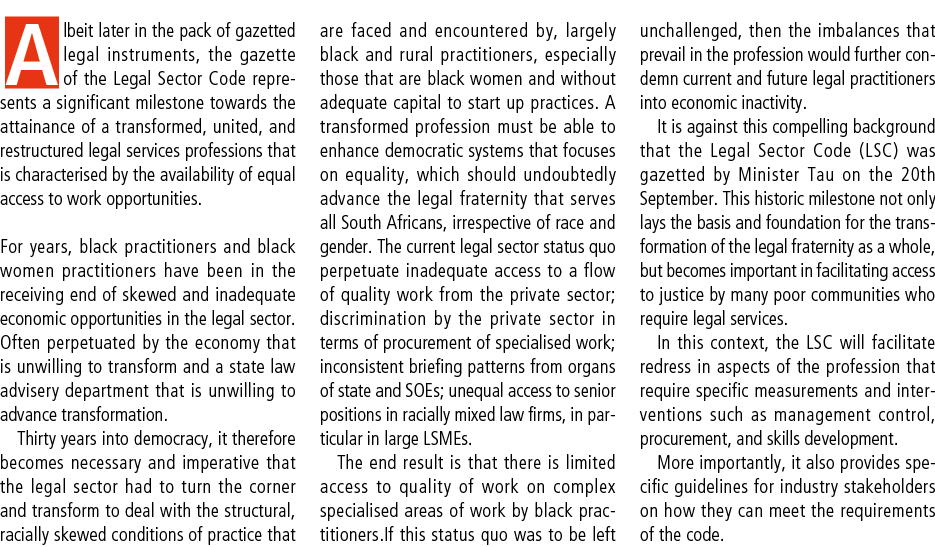 Albeit later in the pack of gazetted legal instruments, the gazette of the Legal Sector Code represents a significant milestone towards the attainance of a transformed, united, and restructured legal services professions that is characterised by the availability of equal access to work opportunities.

For years, black practitioners and black women practitioners have been in the receiving end of skewed and inadequate economic opportunities in the legal sector. Often perpetuated by the economy that is unwilling to transform and a state law advisery department that is unwilling to advance transformation.

Thirty years into democracy, it therefore becomes necessary and imperative that the legal sector had to turn the corner and transform to deal with the structural, racially skewed conditions of practice that are faced and encountered by, largely black and rural practitioners, especially those that are black women and without adequate capital to start up practices. A transformed profession must be able to enhance democratic systems that focuses on equality, which should undoubtedly advance the legal fraternity that serves all South Africans, irrespective of race and gender. The current legal sector status quo perpetuate inadequate access to a flow of quality work from the private sector; discrimination by the private sector in terms of procurement of specialised work; inconsistent briefing patterns from organs of state and SOEs; unequal access to senior positions in racially mixed law firms, in particular in large LSMEs.

The end result is that there is limited access to quality of work on complex specialised areas of work by black practitioners.If this status quo was to be left unchallenged, then the imbalances that prevail in the profession would further condemn current and future legal practitioners into economic inactivity.

It is against this compelling background that the Legal Sector Code (LSC) was gazetted by Minister Tau on the 20th September. This historic milestone not only lays the basis and foundation for the transformation of the legal fraternity as a whole, but becomes important in facilitating access to justice by many poor communities who require legal services.

In this context, the LSC will facilitate redress in aspects of the profession that require specific measurements and interventions such as management control, procurement, and skills development.

More importantly, it also provides specific guidelines for industry stakeholders on how they can meet the requirements of the code.